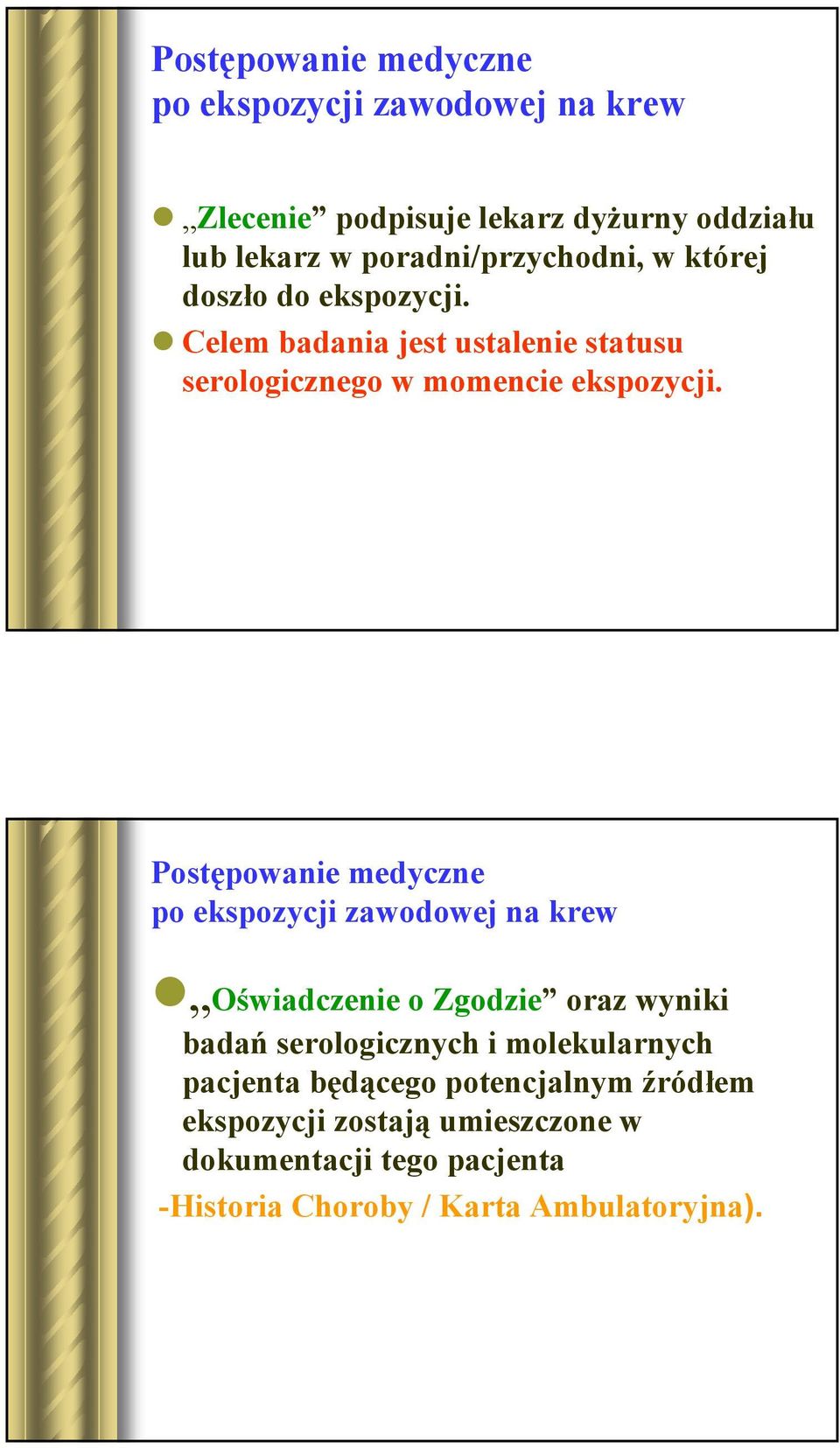 Postępowanie medyczne
po ekspozycji zawodowej na krew

„Zlecenie” podpisuje lekarz dyżurny oddziału lub lekarz w poradni/przychodni, w której doszło do ekspozycji.

Celem badania jest ustalenie statusu serologicznego w momencie ekspozycji.

Postępowanie medyczne
po ekspozycji zawodowej na krew

„Oświadczenie o Zgodzie” oraz wyniki badań serologicznych i molekularnych pacjenta będącego potencjalnym źródłem ekspozycji zostają umieszczone w dokumentacji tego pacjenta

-Historia Choroby / Karta Ambulatoryjna).